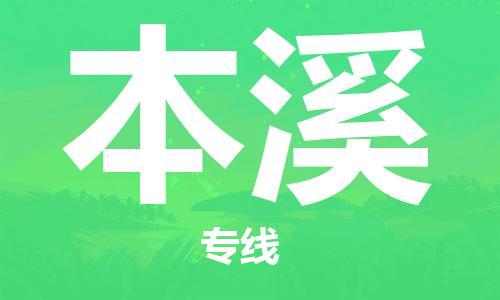 本溪

专线